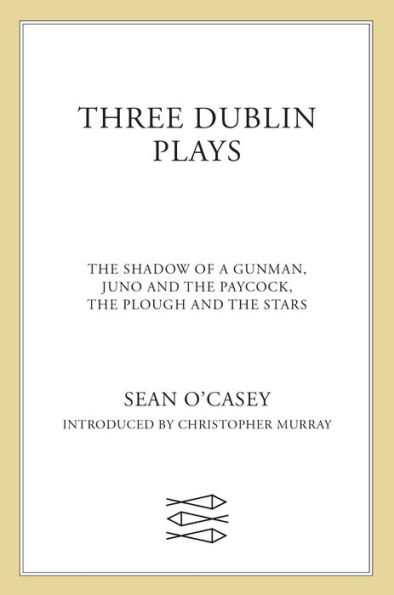 THREE DUBLIN PLAYS

THE SHADOW OF A GUNMAN,
JUNO AND THE PAYCOCK,
THE PLOUGH AND THE STARS

SEAN O'CASEY

INTRODUCED BY CHRISTOPHER MURRAY